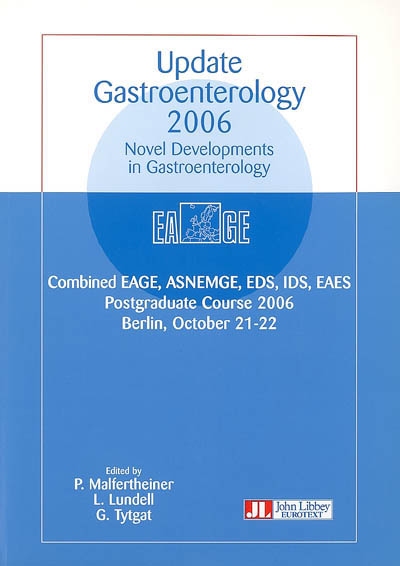 Update Gastroenterology 2006

Novel Developments in Gastroenterology

EA GE

Combined EAGE, ASNEMGE, EDS, IDS, EAES
Postgraduate Course 2006
Berlin, October 21-22

Edited by
P. Malfertheiner
L. Lundell
G. Tytgat

JL John Libbey EUROTEXT